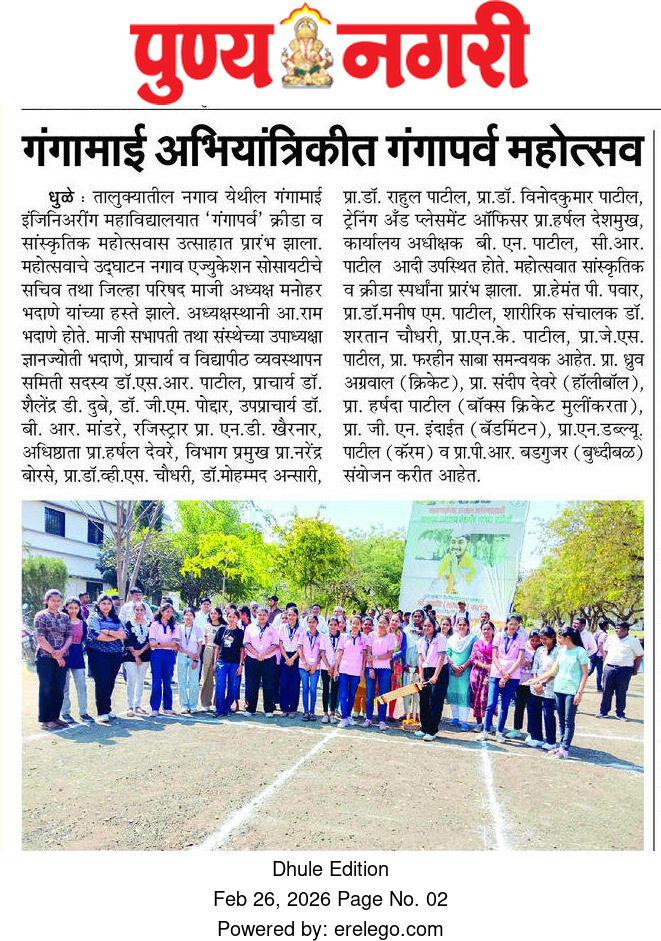 पुण्य नगरी

गंगामाई अभियांत्रिकीत गंगापर्व महोत्सव

धुळे : तालुक्यातील नगाव येथील गंगामाई इंजिनिअरींग महाविद्यालयात 'गंगापर्व' क्रीडा व सांस्कृतिक महोत्सवास उत्साहात प्रारंभ झाला. महोत्सवाचे उद्घाटन नगाव एज्युकेशन सोसायटीचे सचिव तथा जिल्हा परिषद माजी अध्यक्ष मनोहर भदाणे यांच्या हस्ते झाले. अध्यक्षस्थानी आ.राम भदाणे होते. माजी सभापती तथा संस्थेच्या उपाध्यक्षा ज्ञानज्योती भदाणे, प्राचार्य व विद्यापीठ व्यवस्थापन समिती सदस्य डॉ.एस.आर. पाटील, प्राचार्य डॉ. शैलेंद्र डी. दुबे, डॉ. जी.एम. पोद्दार, उपप्राचार्य डॉ. बी. आर. मांडरे, रजिस्ट्रार प्रा. एन.डी. खैरनार, अधिष्ठाता प्रा.हर्षल देवरे, विभाग प्रमुख प्रा.नरेंद्र बोरसे, प्रा.डॉ.व्ही.एस. चौधरी, डॉ.मोहम्मद अन्सारी, प्रा.डॉ. राहुल पाटील, प्रा.डॉ. विनोदकुमार पाटील, ट्रेनिंग अँड प्लेसमेंट ऑफिसर प्रा.हर्षल देशमुख, कार्यालय अधीक्षक बी. एन. पाटील, सी.आर. पाटील आदी उपस्थित होते. महोत्सवात सांस्कृतिक व क्रीडा स्पर्धांना प्रारंभ झाला. प्रा.हेमंत पी. पवार, प्रा.डॉ.मनीष एम. पाटील, शारीरिक संचालक डॉ. शरतान चौधरी, प्रा.एन.के. पाटील, प्रा.जे.एस. पाटील, प्रा. फरहीन साबा समन्वयक आहेत. प्रा. ध्रुव अग्रवाल (क्रिकेट), प्रा. संदीप देवरे (हॉलीबॉल), प्रा. हर्षदा पाटील (बॉक्स क्रिकेट मुलींकरता), प्रा. जी. एन. इंदाईत (बॅडमिंटन), प्रा.एन.डब्ल्यू. पाटील (कॅरम) व प्रा.पी.आर. बडगुजर (बुध्दीबळ) संयोजन करीत आहेत.

Dhule Edition
Feb 26, 2026 Page No. 02
Powered by: erelego.com